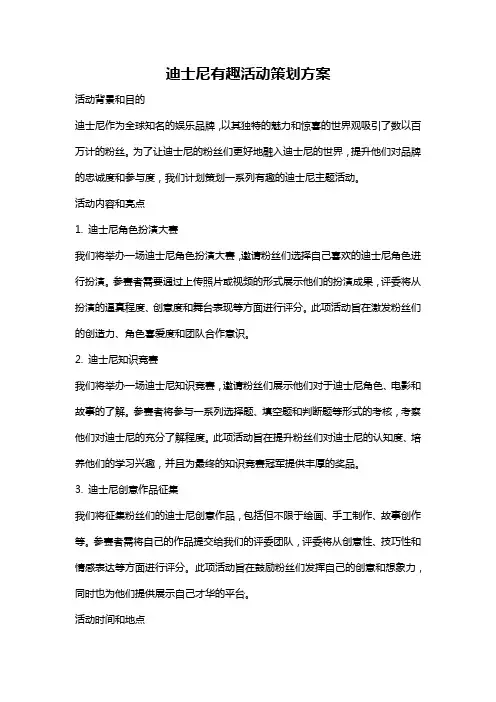 迪士尼有趣活动策划方案

活动背景和目的

迪士尼作为全球知名的娱乐品牌，以其独特的魅力和惊喜的世界观吸引了数以百万计的粉丝。为了让迪士尼的粉丝们更好地融入迪士尼的世界，提升他们对品牌的忠诚度和参与度，我们计划策划一系列有趣的迪士尼主题活动。

活动内容和亮点

1. 迪士尼角色扮演大赛

我们将举办一场迪士尼角色扮演大赛，邀请粉丝们选择自己喜欢的迪士尼角色进行扮演。参赛者需要通过上传照片或视频的形式展示他们的扮演成果，评委将从扮演的逼真程度、创意度和舞台表现等方面进行评分。此项活动旨在激发粉丝们的创造力、角色喜爱度和团队合作意识。

2. 迪士尼知识竞赛

我们将举办一场迪士尼知识竞赛，邀请粉丝们展示他们对于迪士尼角色、电影和故事的了解。参赛者将参与一系列选择题、填空题和判断题等形式的考核，考察他们对迪士尼的充分了解程度。此项活动旨在提升粉丝们对迪士尼的认知度、培养他们的学习兴趣，并且为最终的知识竞赛冠军提供丰厚的奖品。

3. 迪士尼创意作品征集

我们将征集粉丝们的迪士尼创意作品，包括但不限于绘画、手工制作、故事创作等。参赛者需将自己的作品提交给我们的评委团队，评委将从创意性、技巧性和情感表达等方面进行评分。此项活动旨在鼓励粉丝们发挥自己的创意和想象力，同时也为他们提供展示自己才华的平台。

活动时间和地点